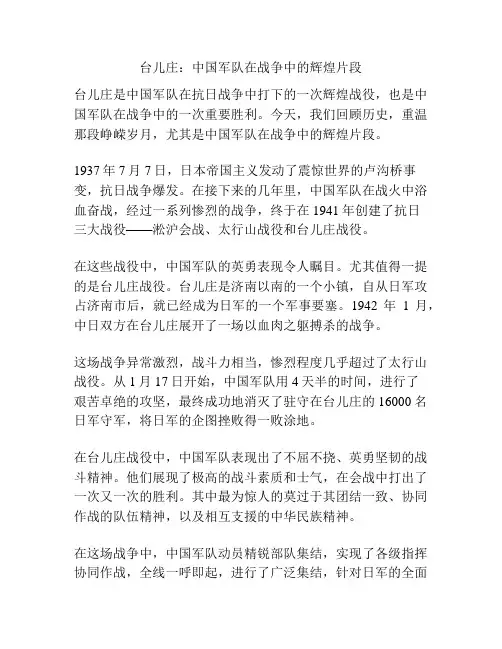 台儿庄：中国军队在战争中的辉煌片段

台儿庄是中国军队在抗日战争中打下的一次辉煌战役，也是中国军队在战争中的一次重要胜利。今天，我们回顾历史，重温那段峥嵘岁月，尤其是中国军队在战争中的辉煌片段。

1937 年 7 月 7 日，日本帝国主义发动了震惊世界的卢沟桥事变，抗日战争爆发。在接下来的几年里，中国军队在战火中浴血奋战，经过一系列惨烈的战争，终于在 1941 年创建了抗日三大战役——淞沪会战、太行山战役和台儿庄战役。

在这些战役中，中国军队的英勇表现令人瞩目。尤其值得一提的是台儿庄战役。台儿庄是济南以南的一个小镇，自从日军攻占济南市后，就已经成为日军的一个军事要塞。1942 年 1 月，中日双方在台儿庄展开了一场以血肉之躯搏杀的战争。

这场战争异常激烈，战斗力相当，惨烈程度几乎超过了太行山战役。从 1 月 17 日开始，中国军队用 4 天半的时间，进行了艰苦卓绝的攻坚，最终成功地消灭了驻守在台儿庄的 16000 名日军守军，将日军的企图挫败得一败涂地。

在台儿庄战役中，中国军队表现出了不屈不挠、英勇坚韧的战斗精神。他们展现了极高的战斗素质和士气，在会战中打出了一次又一次的胜利。其中最为惊人的莫过于其团结一致、协同作战的队伍精神，以及相互支援的中华民族精神。

在这场战争中，中国军队动员精锐部队集结，实现了各级指挥协同作战，全线一呼即起，进行了广泛集结，针对日军的全面